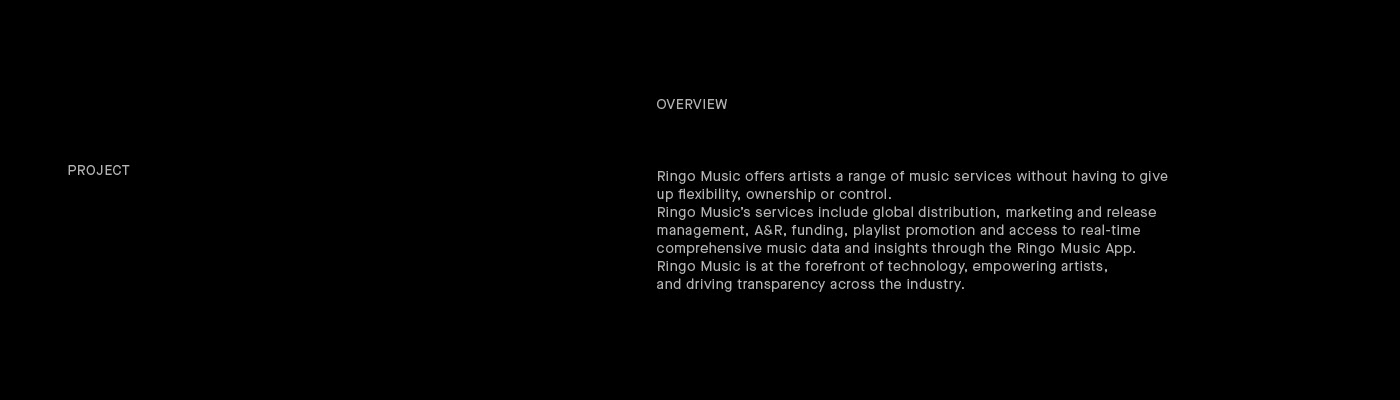 OVERVIEW

PROJECT

Ringo Music offers artists a range of music services without having to give up flexibility, ownership or control.

Ringo Music's services include global distribution, marketing and release management, A&R, funding, playlist promotion and access to real-time comprehensive music data and insights through the Ringo Music App.

Ringo Music is at the forefront of technology, empowering artists, and driving transparency across the industry.